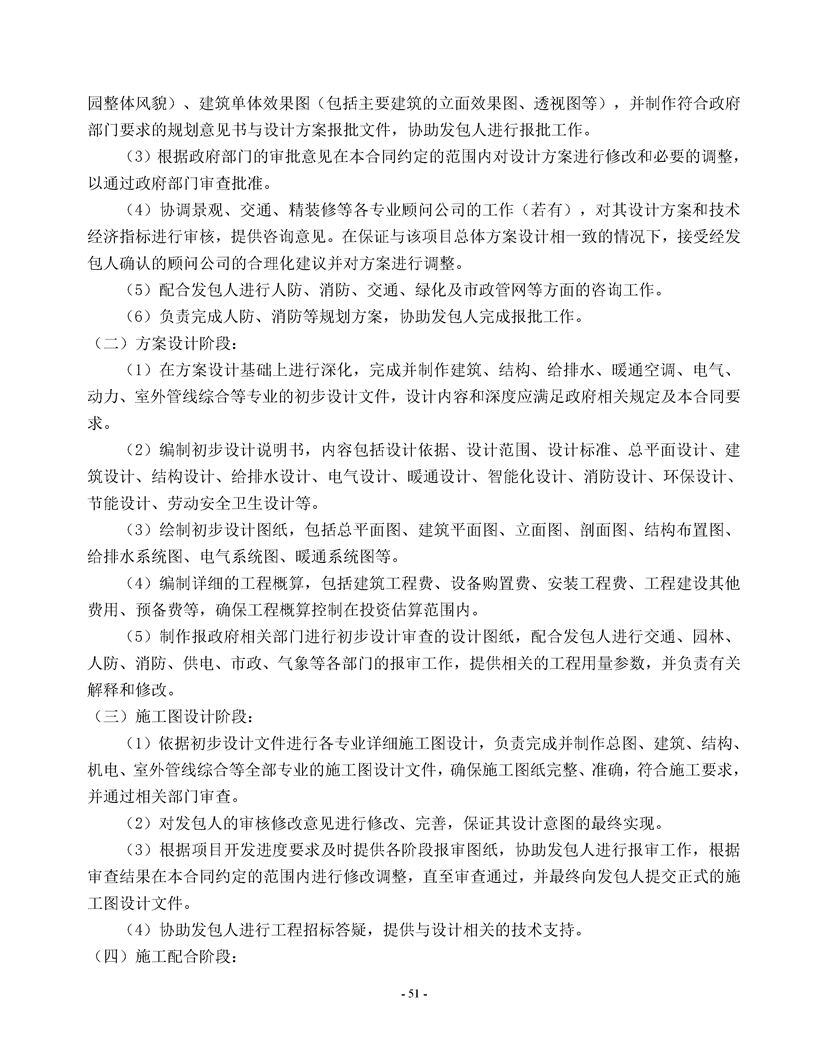 园整体风貌）、建筑单体效果图（包括主要建筑的立面效果图、透视图等），并制作符合政府部门要求的规划意见书与设计方案报批文件，协助发包人进行报批工作。

（3）根据政府部门的审批意见在本合同约定的范围内对设计方案进行修改和必要的调整，以通过政府部门审查批准。

（4）协调景观、交通、精装修等各专业顾问公司的工作（若有），对其设计方案和技术经济指标进行审核，提供咨询意见。在保证与该项目总体方案设计相一致的情况下，接受经发包人确认的顾问公司的合理化建议并对方案进行调整。

（5）配合发包人进行人防、消防、交通、绿化及市政管网等方面的咨询工作。

（6）负责完成人防、消防等规划方案，协助发包人完成报批工作。

（二）方案设计阶段：

（1）在方案设计基础上进行深化，完成并制作建筑、结构、给排水、暖通空调、电气、动力、室外管线综合等专业的初步设计文件，设计内容和深度应满足政府相关规定及本合同要求。

（2）编制初步设计说明书，内容包括设计依据、设计范围、设计标准、总平面设计、建筑设计、结构设计、给排水设计、电气设计、暖通设计、智能化设计、消防设计、环保设计、节能设计、劳动安全卫生设计等。

（3）绘制初步设计图纸，包括总平面图、建筑平面图、立面图、剖面图、结构布置图、给排水系统图、电气系统图、暖通系统图等。

（4）编制详细的工程概算，包括建筑工程费、设备购置费、安装工程费、工程建设其他费用、预备费等，确保工程概算控制在投资估算范围内。

（5）制作报政府相关部门进行初步设计审查的设计图纸，配合发包人进行交通、园林、人防、消防、供电、市政、气象等各部门的报审工作，提供相关的工程用量参数，并负责有关解释和修改。

（三）施工图设计阶段：

（1）依据初步设计文件进行各专业详细施工图设计，负责完成并制作总图、建筑、结构、机电、室外管线综合等全部专业的施工图设计文件，确保施工图纸完整、准确，符合施工要求，并通过相关部门审查。

（2）对发包人的审核修改意见进行修改、完善，保证其设计意图的最终实现。

（3）根据项目开发进度要求及时提供各阶段报审图纸，协助发包人进行报审工作，根据审查结果在本合同约定的范围内进行修改调整，直至审查通过，并最终向发包人提交正式的施工图设计文件。

（4）协助发包人进行工程招标答疑，提供与设计相关的技术支持。

（四）施工配合阶段：

- 51 -